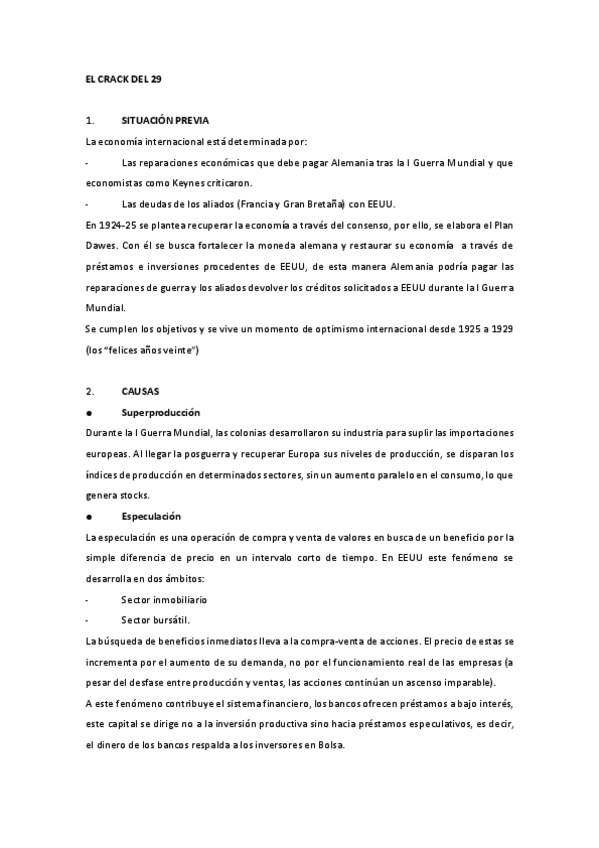 EL CRACK DEL 29

1. SITUACIÓN PREVIA

La economía internacional está determinada por:

- Las reparaciones económicas que debe pagar Alemania tras la I Guerra Mundial y que economistas como Keynes criticaron.

- Las deudas de los aliados (Francia y Gran Bretaña) con EEUU.

En 1924-25 se plantea recuperar la economía a través del consenso, por ello, se elabora el Plan Dawes. Con él se busca fortalecer la moneda alemana y restaurar su economía a través de préstamos e inversiones procedentes de EEUU, de esta manera Alemania podría pagar las reparaciones de guerra y los aliados devolver los créditos solicitados a EEUU durante la I Guerra Mundial.

Se cumplen los objetivos y se vive un momento de optimismo internacional desde 1925 a 1929 (los "felices años veinte")

2. CAUSAS

● Superproducción

Durante la I Guerra Mundial, las colonias desarrollaron su industria para suplir las importaciones europeas. Al llegar la posguerra y recuperar Europa sus niveles de producción, se disparan los índices de producción en determinados sectores, sin un aumento paralelo en el consumo, lo que genera stocks.

● Especulación

La especulación es una operación de compra y venta de valores en busca de un beneficio por la simple diferencia de precio en un intervalo corto de tiempo. En EEUU este fenómeno se desarrolla en dos ámbitos:

- Sector inmobiliario

- Sector bursátil.

La búsqueda de beneficios inmediatos lleva a la compra-venta de acciones. El precio de estas se incrementa por el aumento de su demanda, no por el funcionamiento real de las empresas (a pesar del desfase entre producción y ventas, las acciones continúan un ascenso imparable).

A este fenómeno contribuye el sistema financiero, los bancos ofrecen préstamos a bajo interés, este capital se dirige no a la inversión productiva sino hacia préstamos especulativos, es decir, el dinero de los bancos respalda a los inversores en Bolsa.